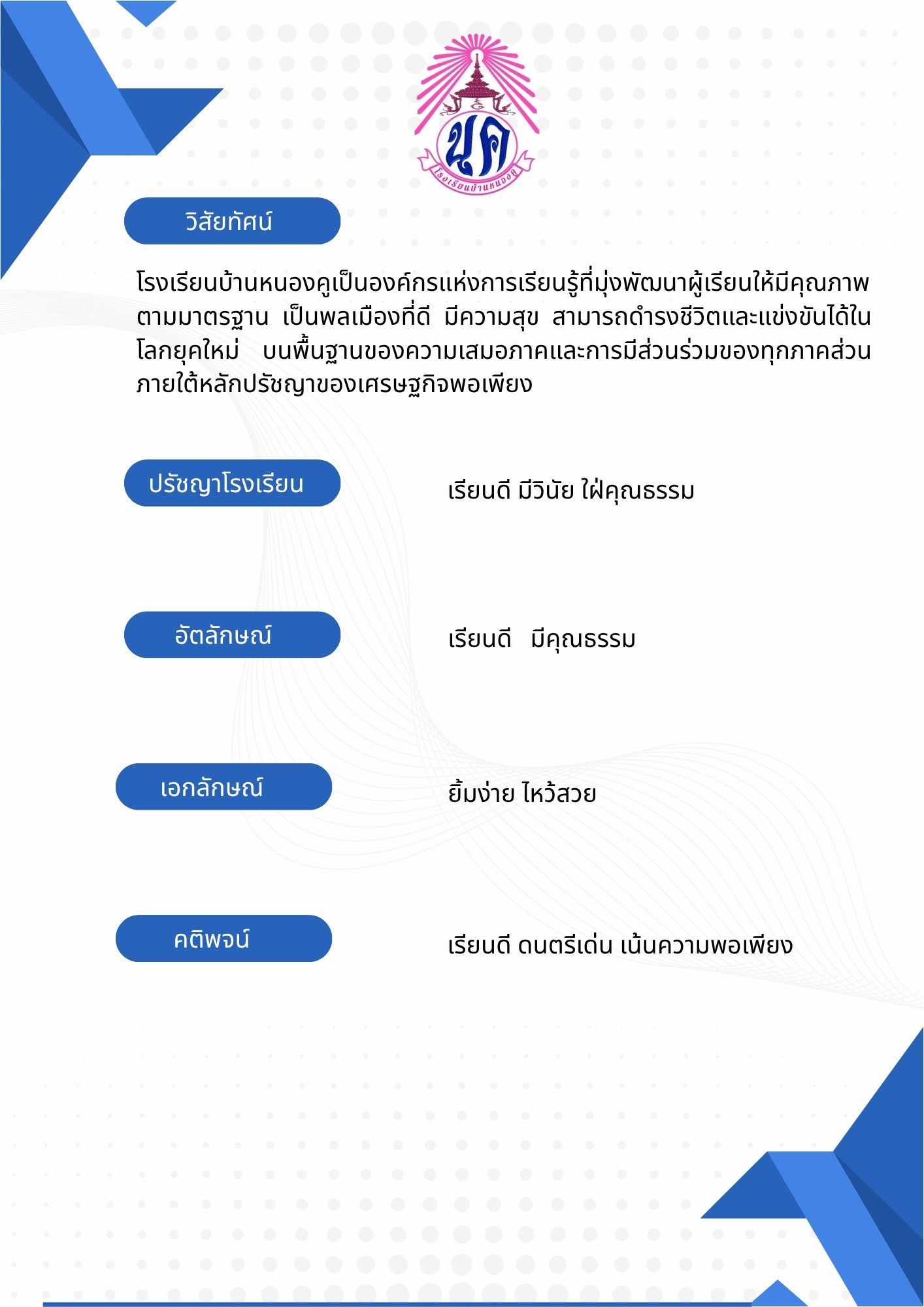 นค
โรงเรียนบ้านหนองคู

วิสัยทัศน์

โรงเรียนบ้านหนองคูเป็นองค์กรแห่งการเรียนรู้ที่มุ่งพัฒนาผู้เรียนให้มีคุณภาพตามมาตรฐาน เป็นพลเมืองที่ดี มีความสุข สามารถดำรงชีวิตและแข่งขันได้ในโลกยุคใหม่ บนพื้นฐานของความเสมอภาคและการมีส่วนร่วมของทุกภาคส่วน ภายใต้หลักปรัชญาของเศรษฐกิจพอเพียง

ปรัชญาโรงเรียน

เรียนดี มีวินัย ใฝ่คุณธรรม

อัตลักษณ์

เรียนดี มีคุณธรรม

เอกลักษณ์

ยิ้มง่าย ไหว้สวย

คติพจน์

เรียนดี ดนตรีเด่น เน้นความพอเพียง